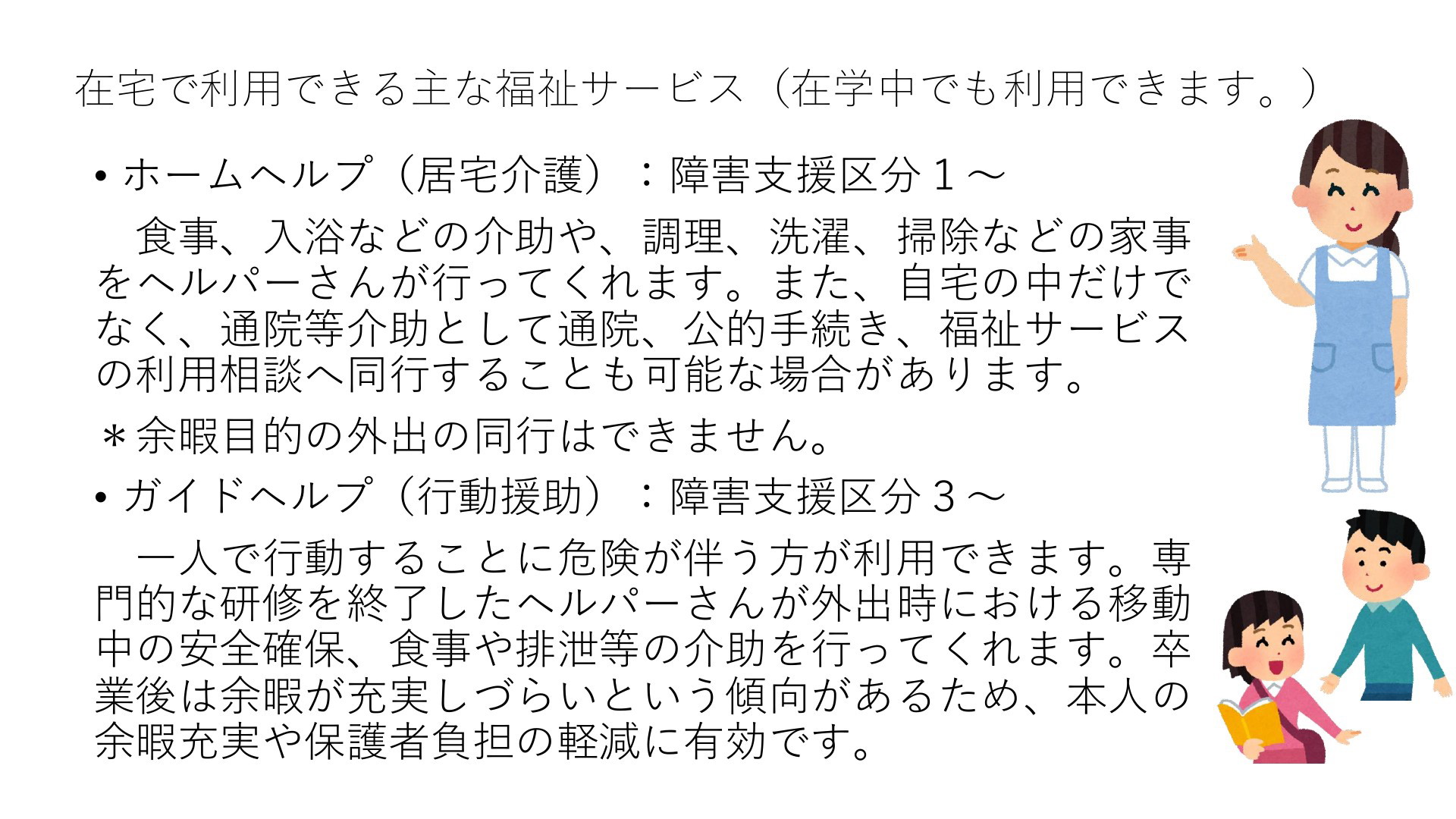 在宅で利用できる主な福祉サービス（在学中でも利用できます。）

• ホームヘルプ（居宅介護）：障害支援区分１～

　食事、入浴などの介助や、調理、洗濯、掃除などの家事をヘルパーさんが行ってくれます。また、自宅の中だけでなく、通院等介助として通院、公的手続き、福祉サービスの利用相談へ同行することも可能な場合があります。

＊余暇目的の外出の同行はできません。

• ガイドヘルプ（行動援助）：障害支援区分３～

　一人で行動することに危険が伴う方が利用できます。専門的な研修を終了したヘルパーさんが外出時における移動中の安全確保、食事や排泄等の介助を行ってくれます。卒業後は余暇が充実しづらいという傾向があるため、本人の余暇充実や保護者負担の軽減に有効です。